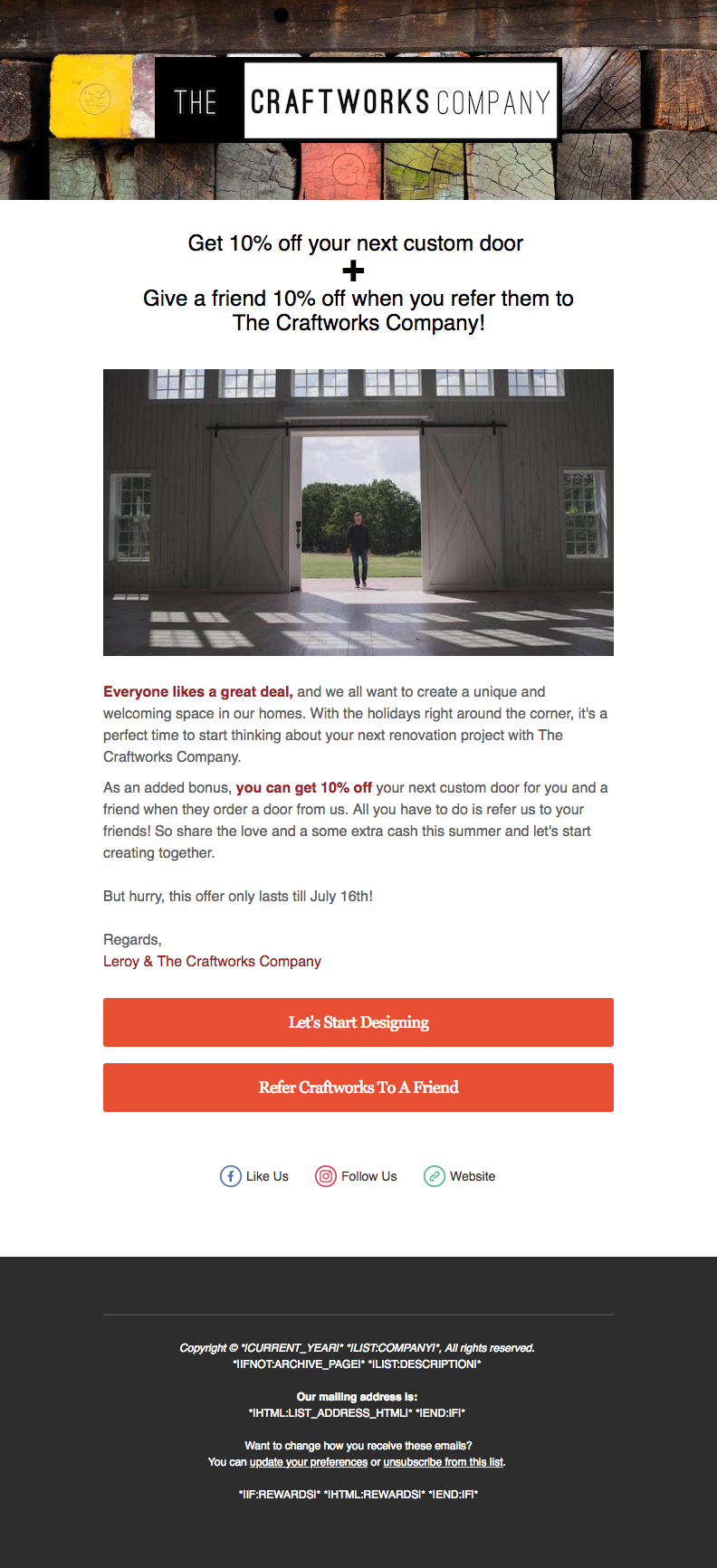 THE CRAFTWORKS COMPANY

Get 10% off your next custom door
+
Give a friend 10% off when you refer them to The Craftworks Company!

Everyone likes a great deal, and we all want to create a unique and welcoming space in our homes. With the holidays right around the corner, it's a perfect time to start thinking about your next renovation project with The Craftworks Company.

As an added bonus, you can get 10% off your next custom door for you and a friend when they order a door from us. All you have to do is refer us to your friends! So share the love and a some extra cash this summer and let's start creating together.

But hurry, this offer only lasts till July 16th!

Regards,
Leroy & The Craftworks Company

Let's Start Designing

Refer Craftworks To A Friend

Like Us Follow Us Website

Copyright © *|CURRENT_YEAR|* *|LIST:COMPANY|*, All rights reserved.
*|IFNOT:ARCHIVE_PAGE|* *|LIST:DESCRIPTION|*

Our mailing address is:
*|HTML:LIST_ADDRESS_HTML|* *|END:IF|*

Want to change how you receive these emails?
You can update your preferences or unsubscribe from this list.

*|IF:REWARDS|* *|HTML:REWARDS|* *|END:IF|*